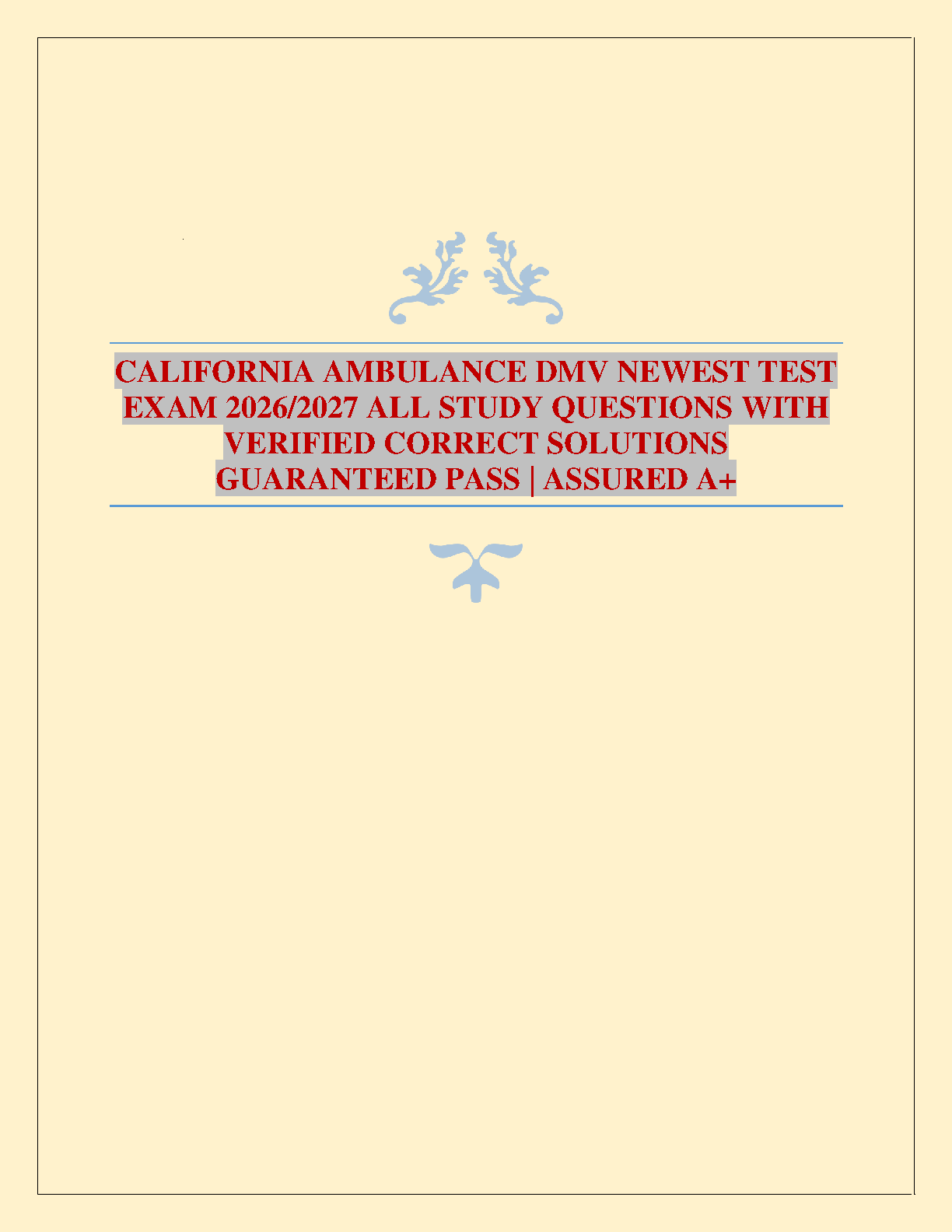 CALIFORNIA AMBULANCE DMV NEWEST TEST EXAM 2026/2027 ALL STUDY QUESTIONS WITH VERIFIED CORRECT SOLUTIONS GUARANTEED PASS | ASSURED A+